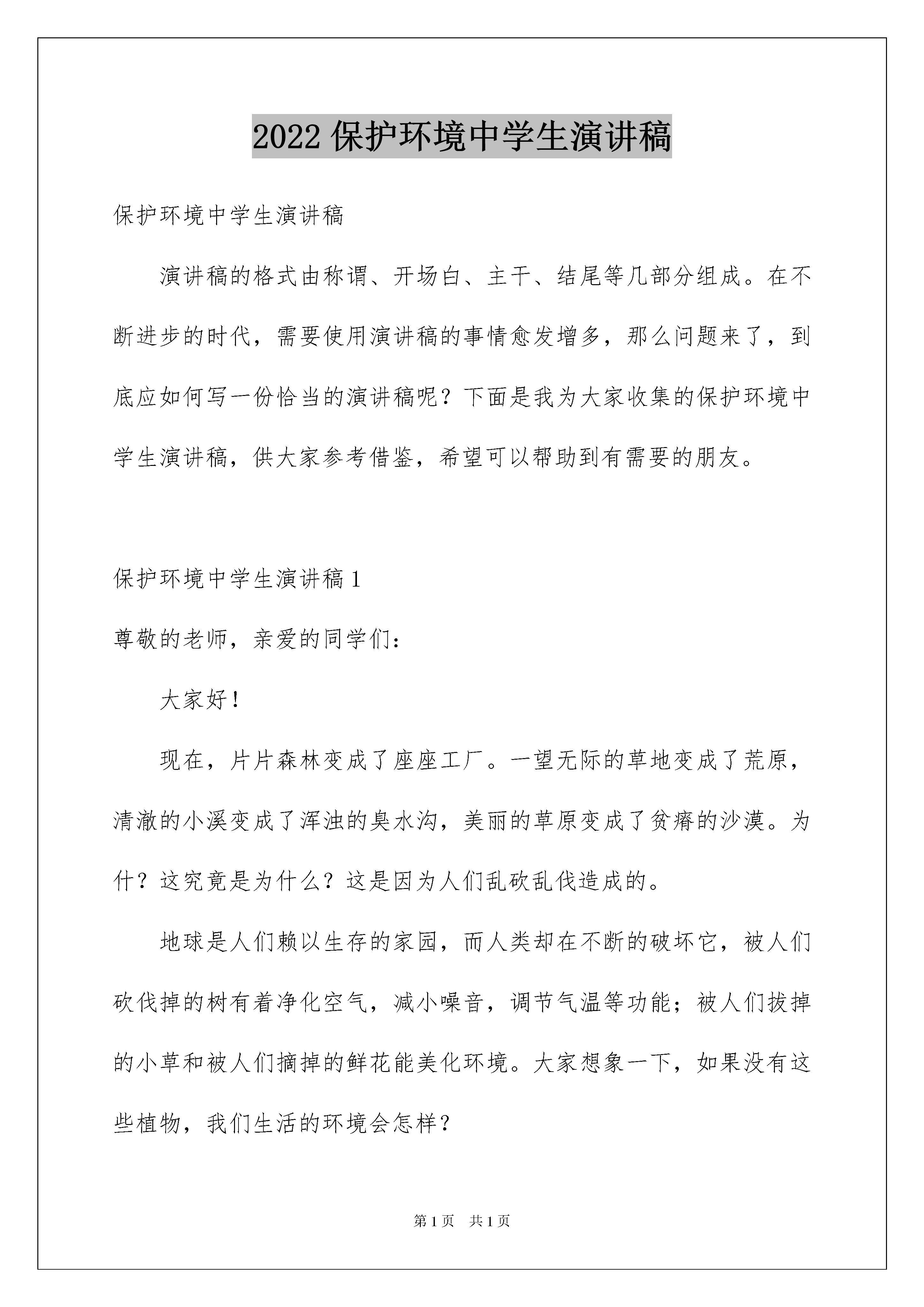 2022 保护环境中学生演讲稿

保护环境中学生演讲稿

演讲稿的格式由称谓、开场白、主干、结尾等几部分组成。在不断进步的时代，需要使用演讲稿的事情愈发增多，那么问题来了，到底应如何写一份恰当的演讲稿呢？下面是我为大家收集的保护环境中学生演讲稿，供大家参考借鉴，希望可以帮助到有需要的朋友。

保护环境中学生演讲稿 1

尊敬的老师，亲爱的同学们：

大家好！

现在，片片森林变成了座座工厂。一望无际的草地变成了荒原，清澈的小溪变成了浑浊的臭水沟，美丽的草原变成了贫瘠的沙漠。为什？这究竟是为什么？这是因为人们乱砍乱伐造成的。

地球是人们赖以生存的家园，而人类却在不断的破坏它，被人们砍伐掉的树有着净化空气，减小噪音，调节气温等功能；被人们拔掉的小草和被人们摘掉的鲜花能美化环境。大家想象一下，如果没有这些植物，我们生活的环境会怎样？

第 1 页 共 1 页